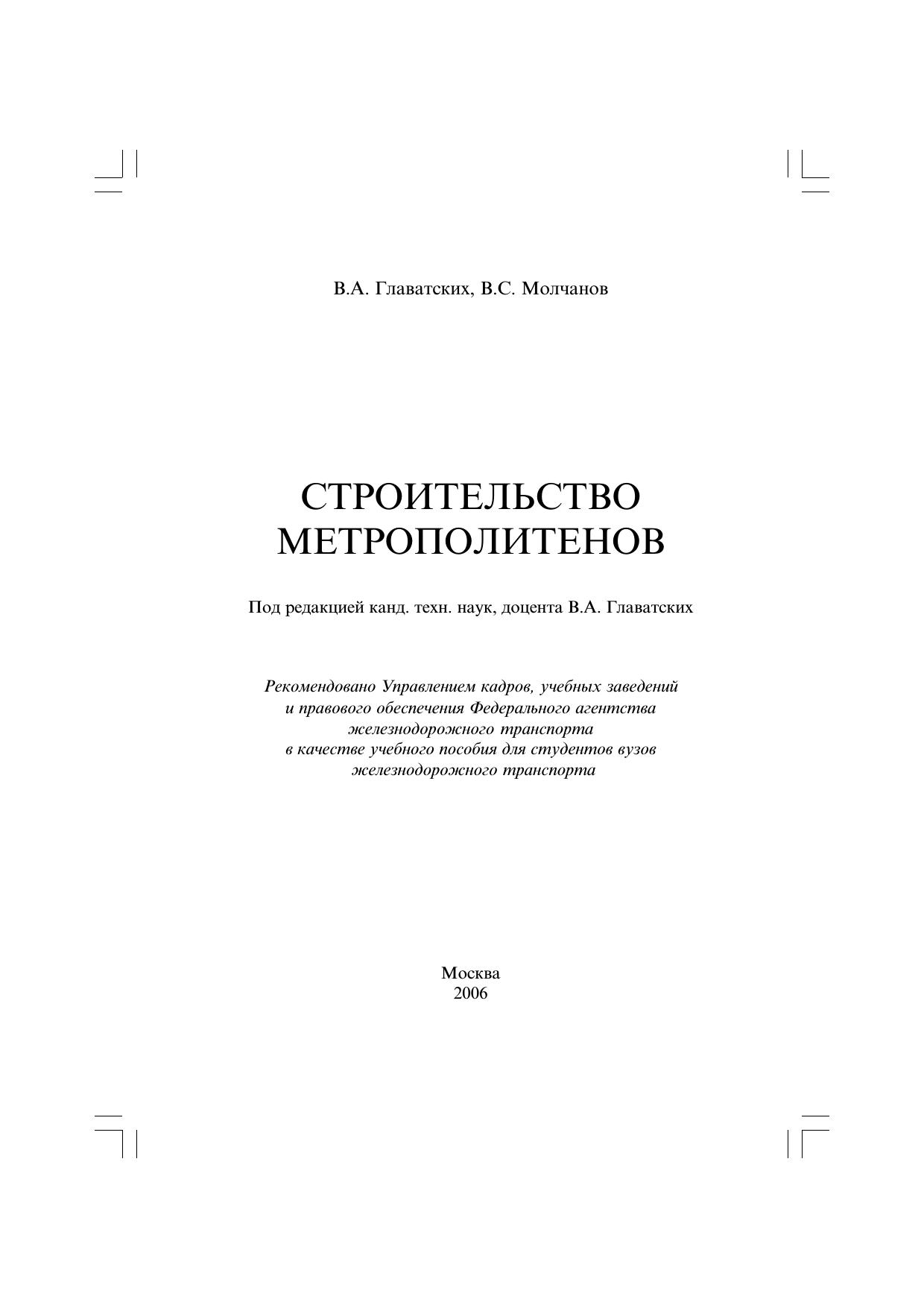 В.А. Главатских, В.С. Молчанов

СТРОИТЕЛЬСТВО МЕТРОПОЛИТЕНОВ

Под редакцией канд. техн. наук, доцента В.А. Главатских

Рекомендовано Управлением кадров, учебных заведений и правового обеспечения Федерального агентства железнодорожного транспорта в качестве учебного пособия для студентов вузов железнодорожного транспорта

Москва
2006